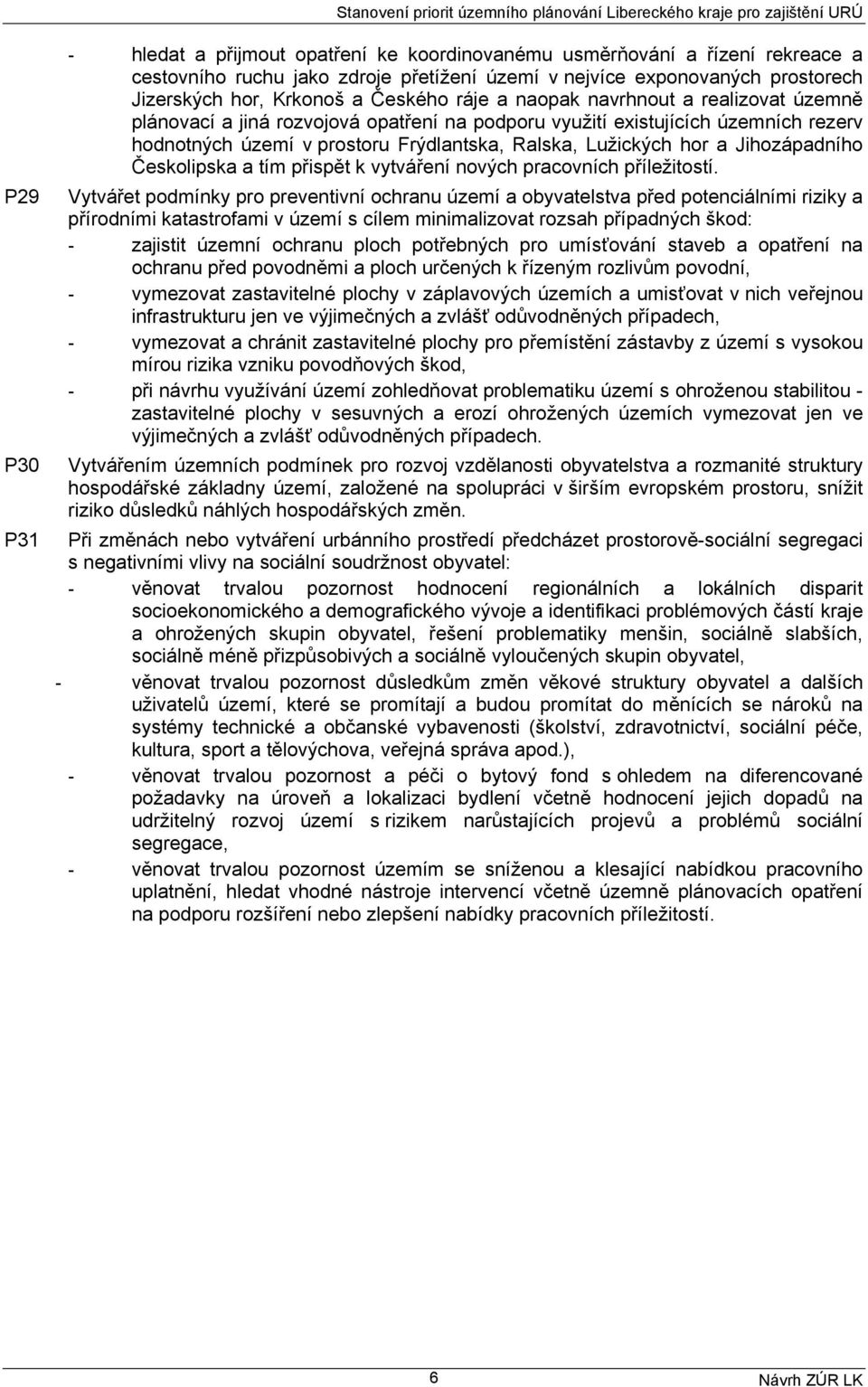 Stanovení priorit územního plánování Libereckého kraje pro zajištění URÚ

- hledat a přijmout opatření ke koordinovanému usměrňování a řízení rekreace a cestovního ruchu jako zdroje přetížení území v nejvíce exponovaných prostorech Jizerských hor, Krkonoš a Českého ráje a naopak navrhnout a realizovat územně plánovací a jiná rozvojová opatření na podporu využití existujících územních rezerv hodnotných území v prostoru Frýdlantska, Ralska, Lužických hor a Jihozápadního Českolipska a tím přispět k vytváření nových pracovních příležitostí.

P29 Vytvářet podmínky pro preventivní ochranu území a obyvatelstva před potenciálními riziky a přírodními katastrofami v území s cílem minimalizovat rozsah případných škod:

- zajistit územní ochranu ploch potřebných pro umísťování staveb a opatření na ochranu před povodněmi a ploch určených k řízeným rozlivům povodní,
- vymezovat zastavitelné plochy v záplavových územích a umisťovat v nich veřejnou infrastrukturu jen ve výjimečných a zvlášť odůvodněných případech,
- vymezovat a chránit zastavitelné plochy pro přemístění zástavby z území s vysokou mírou rizika vzniku povodňových škod,
- při návrhu využívání území zohledňovat problematiku území s ohroženou stabilitou - zastavitelné plochy v sesuvných a erozí ohrožených územích vymezovat jen ve výjimečných a zvlášť odůvodněných případech.

P30 Vytvářením územních podmínek pro rozvoj vzdělanosti obyvatelstva a rozmanité struktury hospodářské základny území, založené na spolupráci v širším evropském prostoru, snížit riziko důsledků náhlých hospodářských změn.

P31 Při změnách nebo vytváření urbánního prostředí předcházet prostorově-sociální segregaci s negativními vlivy na sociální soudržnost obyvatel:

- věnovat trvalou pozornost hodnocení regionálních a lokálních disparit socioekonomického a demografického vývoje a identifikaci problémových částí kraje a ohrožených skupin obyvatel, řešení problematiky menšin, sociálně slabších, sociálně méně přizpůsobivých a sociálně vyloučených skupin obyvatel,
- věnovat trvalou pozornost důsledkům změn věkové struktury obyvatel a dalších uživatelů území, které se promítají a budou promítat do měnících se nároků na systémy technické a občanské vybavenosti (školství, zdravotnictví, sociální péče, kultura, sport a tělovýchova, veřejná správa apod.),
- věnovat trvalou pozornost a péči o bytový fond s ohledem na diferencované požadavky na úroveň a lokalizaci bydlení včetně hodnocení jejich dopadů na udržitelný rozvoj území s rizikem narůstajících projevů a problémů sociální segregace,
- věnovat trvalou pozornost územím se sníženou a klesající nabídkou pracovního uplatnění, hledat vhodné nástroje intervencí včetně územně plánovacích opatření na podporu rozšíření nebo zlepšení nabídky pracovních příležitostí.

6

Návrh ZÚR LK